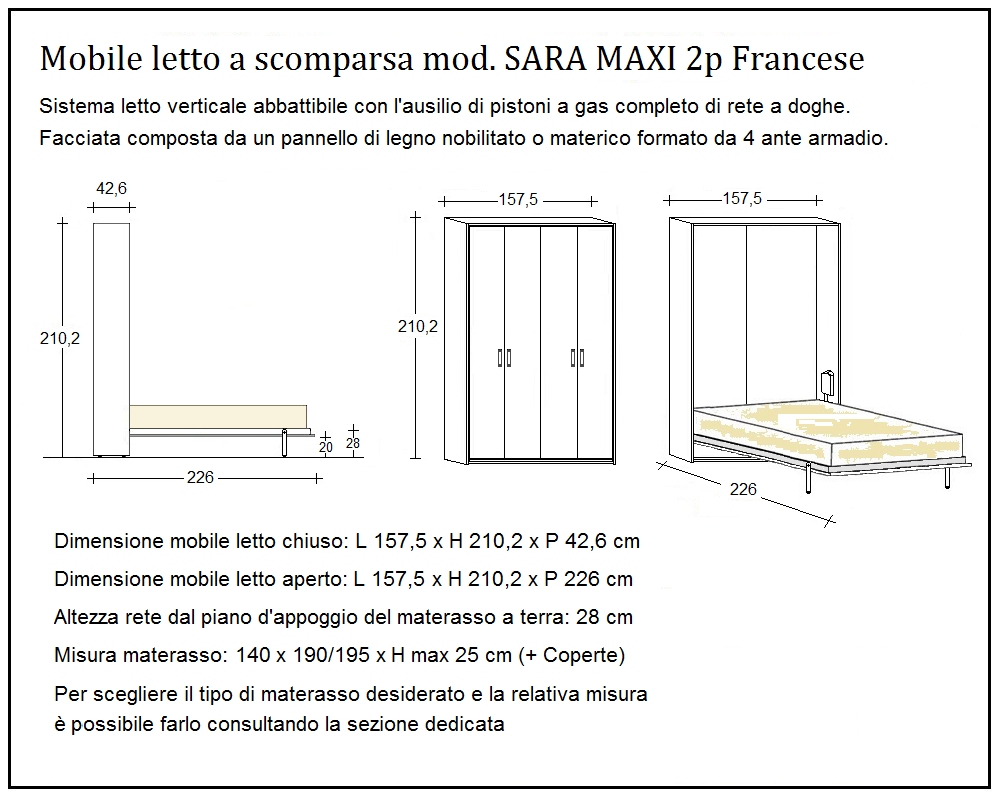 Mobile letto a scomparsa mod. SARA MAXI 2p Francese

Sistema letto verticale abbattibile con l'ausilio di pistoni a gas completo di rete a doghe.
Facciata composta da un pannello di legno nobilitato o materico formato da 4 ante armadio.

42,6

210,2

20

28

226

157,5

210,2

157,5

226

Dimensione mobile letto chiuso: L 157,5 x H 210,2 x P 42,6 cm

Dimensione mobile letto aperto: L 157,5 x H 210,2 x P 226 cm

Altezza rete dal piano d'appoggio del materasso a terra: 28 cm

Misura materasso: 140 x 190/195 x H max 25 cm (+ Coperte)

Per scegliere il tipo di materasso desiderato e la relativa misura
è possibile farlo consultando la sezione dedicata